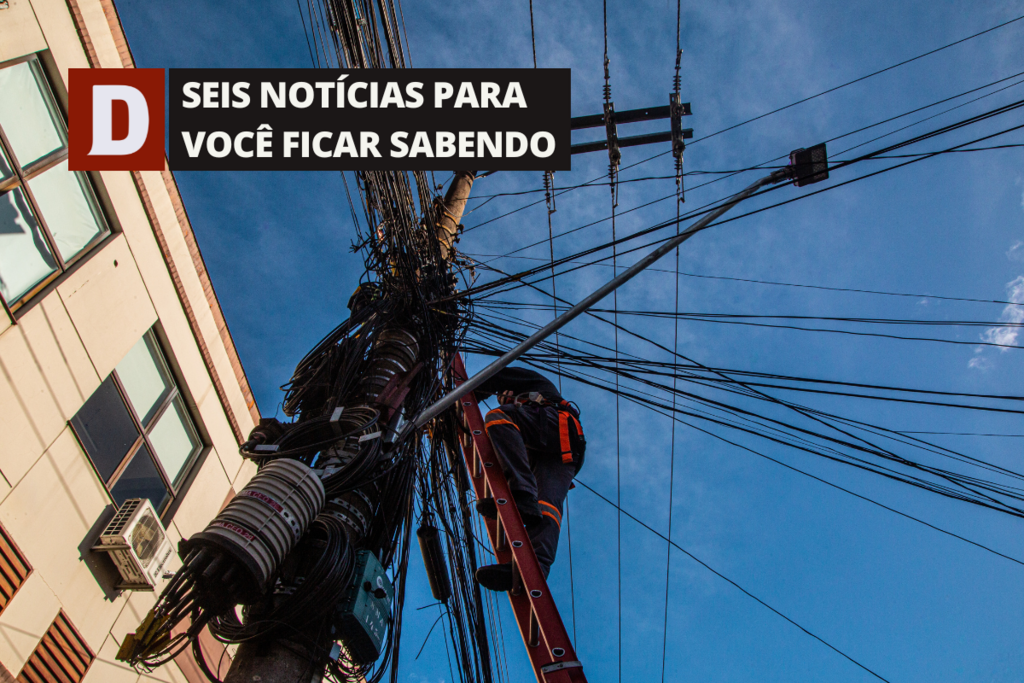 D

SEIS NOTÍCIAS PARA VOCÊ FICAR SABENDO